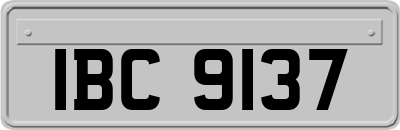 IBC 9137